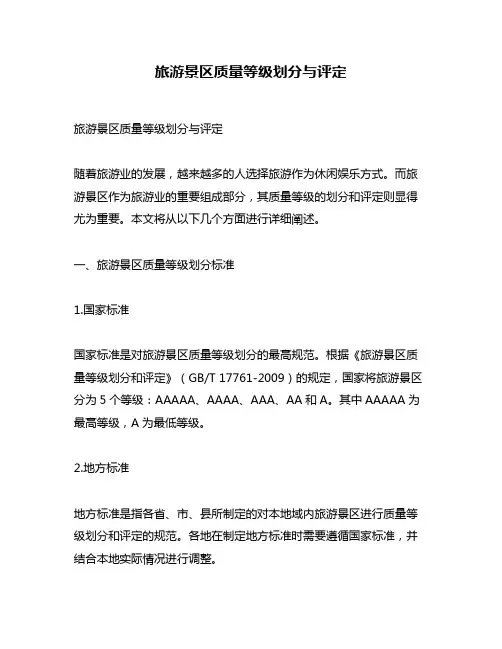 旅游景区质量等级划分与评定

旅游景区质量等级划分与评定

随着旅游业的发展，越来越多的人选择旅游作为休闲娱乐方式。而旅游景区作为旅游业的重要组成部分，其质量等级的划分和评定则显得尤为重要。本文将从以下几个方面进行详细阐述。

一、旅游景区质量等级划分标准

1.国家标准

国家标准是对旅游景区质量等级划分的最高规范。根据《旅游景区质量等级划分和评定》（GB/T 17761-2009）的规定，国家将旅游景区分为 5 个等级：AAAAA、AAAA、AAA、AA 和 A。其中 AAAAA 为最高等级，A 为最低等级。

2.地方标准

地方标准是指各省、市、县所制定的对本地域内旅游景区进行质量等级划分和评定的规范。各地在制定地方标准时需要遵循国家标准，并结合本地实际情况进行调整。